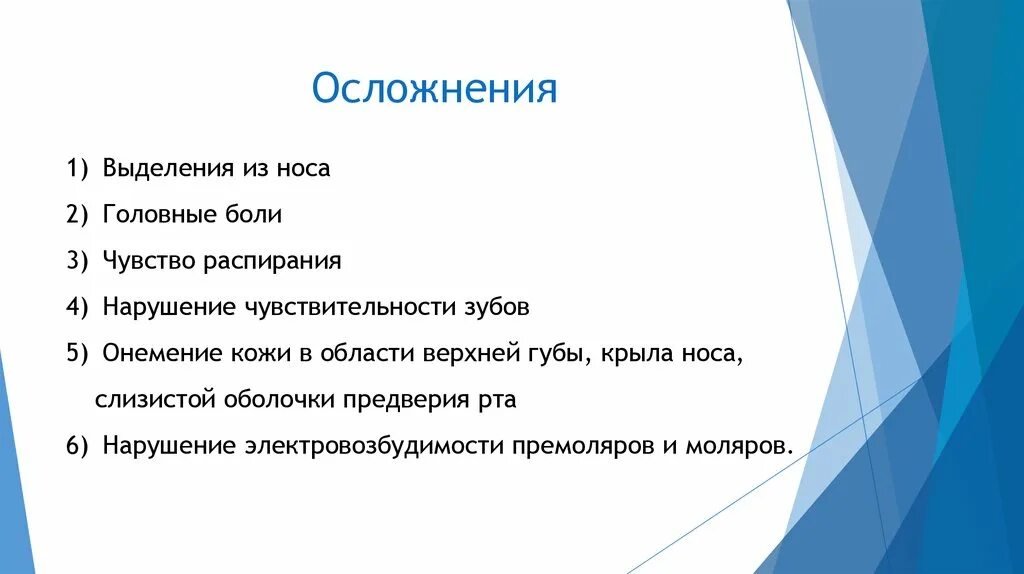 Осложнения

1) Выделения из носа

2) Головные боли

3) Чувство распирания

4) Нарушение чувствительности зубов

5) Онемение кожи в области верхней губы, крыла носа, слизистой оболочки предверия рта

6) Нарушение электровозбудимости премоляров и моляров.